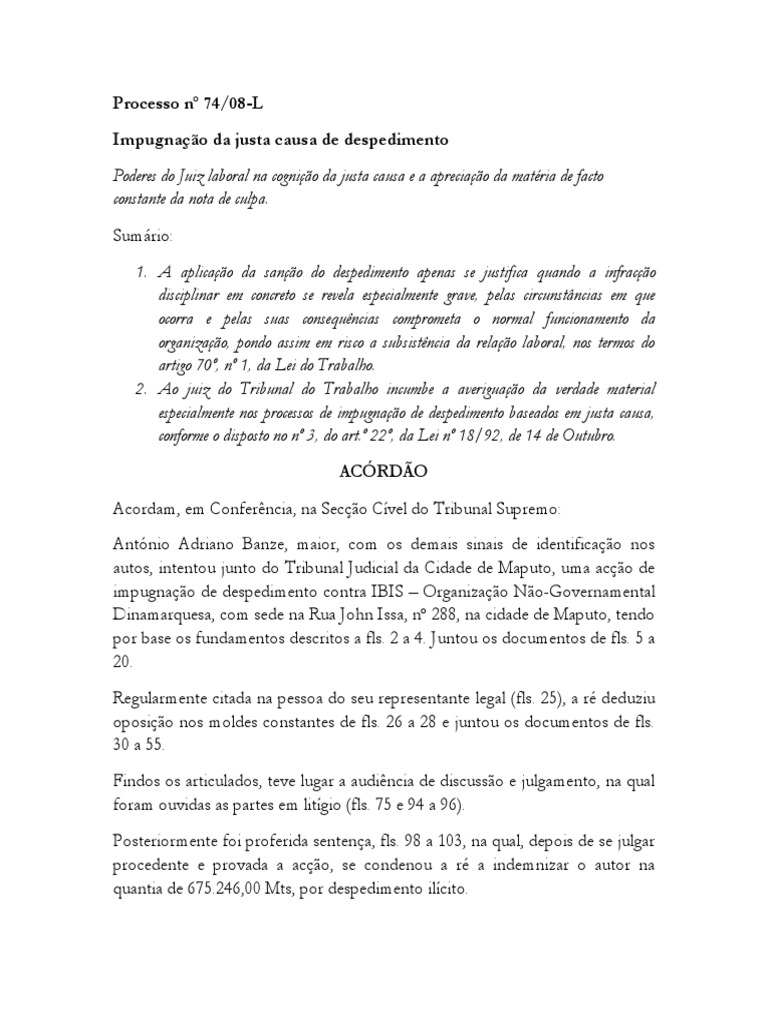 Processo nº 74/08-L

Impugnação da justa causa de despedimento

Poderes do Juiz laboral na cognição da justa causa e a apreciação da matéria de facto constante da nota de culpa.

Sumário:

1. A aplicação da sanção do despedimento apenas se justifica quando a infracção disciplinar em concreto se revela especialmente grave, pelas circunstâncias em que ocorra e pelas suas consequências comprometa o normal funcionamento da organização, pondo assim em risco a subsistência da relação laboral, nos termos do artigo 70º, nº 1, da Lei do Trabalho.
2. Ao juiz do Tribunal do Trabalho incumbe a averiguação da verdade material especialmente nos processos de impugnação de despedimento baseados em justa causa, conforme o disposto no nº 3, do art.º 22º, da Lei nº 18/92, de 14 de Outubro.

ACÓRDÃO

Acordam, em Conferência, na Secção Cível do Tribunal Supremo:

António Adriano Banze, maior, com os demais sinais de identificação nos autos, intentou junto do Tribunal Judicial da Cidade de Maputo, uma acção de impugnação de despedimento contra IBIS – Organização Não-Governamental Dinamarquesa, com sede na Rua John Issa, nº 288, na cidade de Maputo, tendo por base os fundamentos descritos a fls. 2 a 4. Juntou os documentos de fls. 5 a 20.

Regularmente citada na pessoa do seu representante legal (fls. 25), a ré deduziu oposição nos moldes constantes de fls. 26 a 28 e juntou os documentos de fls. 30 a 55.

Findos os articulados, teve lugar a audiência de discussão e julgamento, na qual foram ouvidas as partes em litígio (fls. 75 e 94 a 96).

Posteriormente foi proferida sentença, fls. 98 a 103, na qual, depois de se julgar procedente e provada a acção, se condenou a ré a indemnizar o autor na quantia de 675.246,00 Mts, por despedimento ilícito.